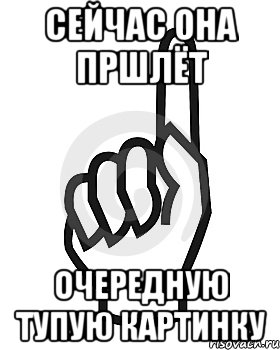 СЕЙЧАС ОНА ПРШЛЁТ

ОЧЕРЕДНУЮ ТУПУЮ КАРТИНКУ

risovach.ru